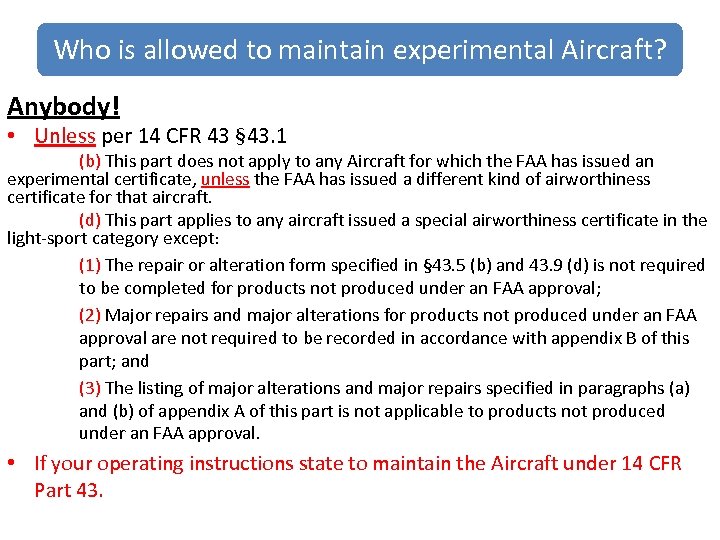 Who is allowed to maintain experimental Aircraft?

Anybody!

• Unless per 14 CFR 43 §43.1

(b) This part does not apply to any Aircraft for which the FAA has issued an experimental certificate, unless the FAA has issued a different kind of airworthiness certificate for that aircraft.

(d) This part applies to any aircraft issued a special airworthiness certificate in the light-sport category except:

(1) The repair or alteration form specified in §43.5 (b) and 43.9 (d) is not required to be completed for products not produced under an FAA approval;

(2) Major repairs and major alterations for products not produced under an FAA approval are not required to be recorded in accordance with appendix B of this part; and

(3) The listing of major alterations and major repairs specified in paragraphs (a) and (b) of appendix A of this part is not applicable to products not produced under an FAA approval.

• If your operating instructions state to maintain the Aircraft under 14 CFR Part 43.